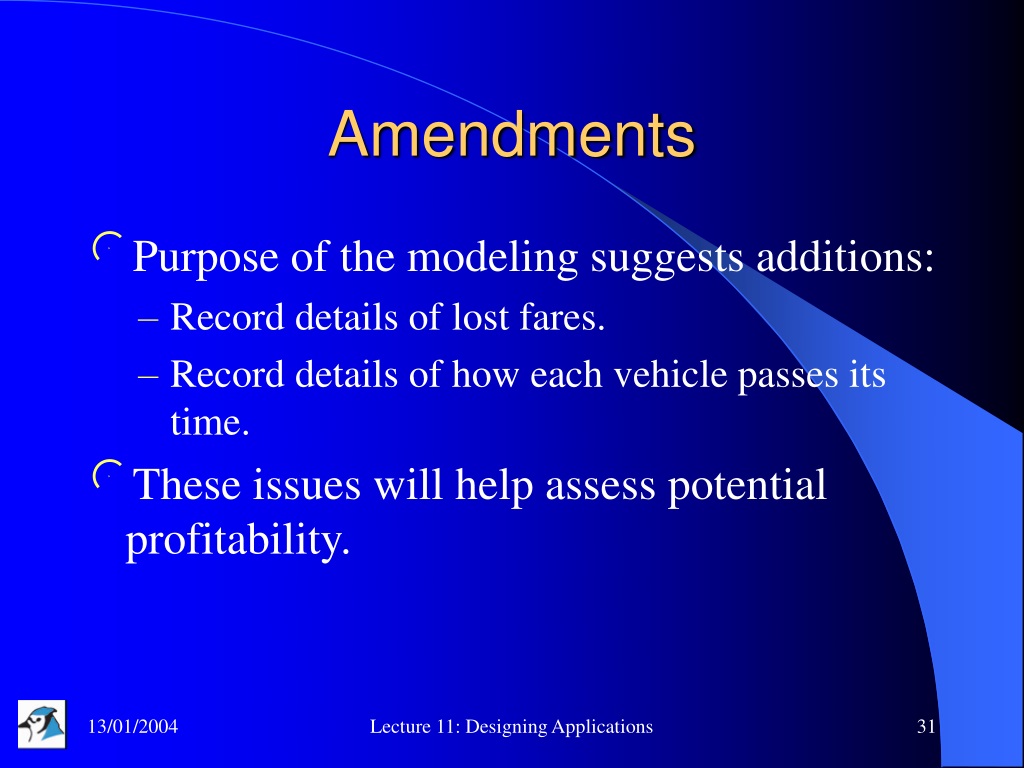 Amendments

Purpose of the modeling suggests additions:

– Record details of lost fares.

– Record details of how each vehicle passes its time.

These issues will help assess potential profitability.

13/01/2004 Lecture 11: Designing Applications 31